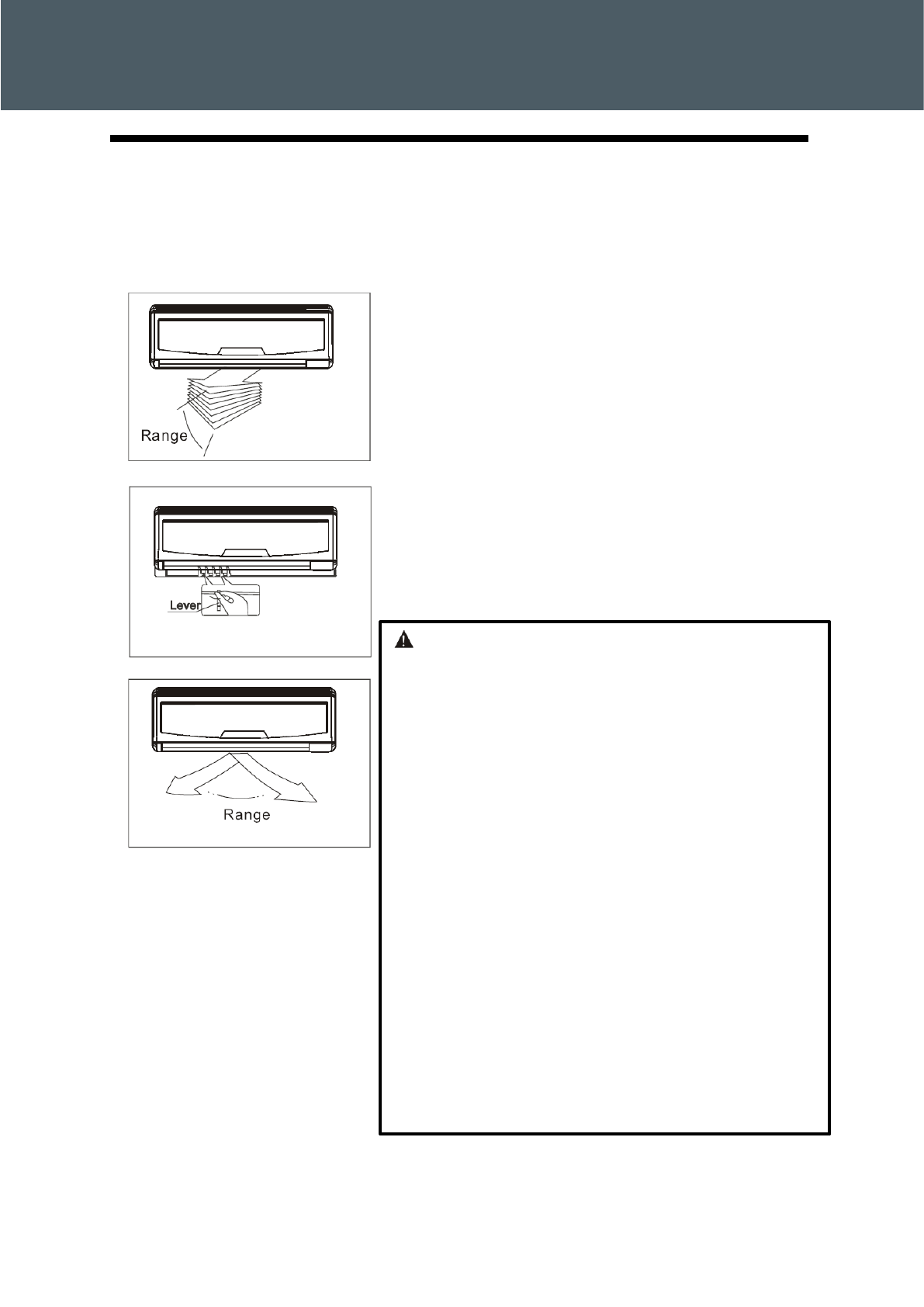 Range

Lever

Range